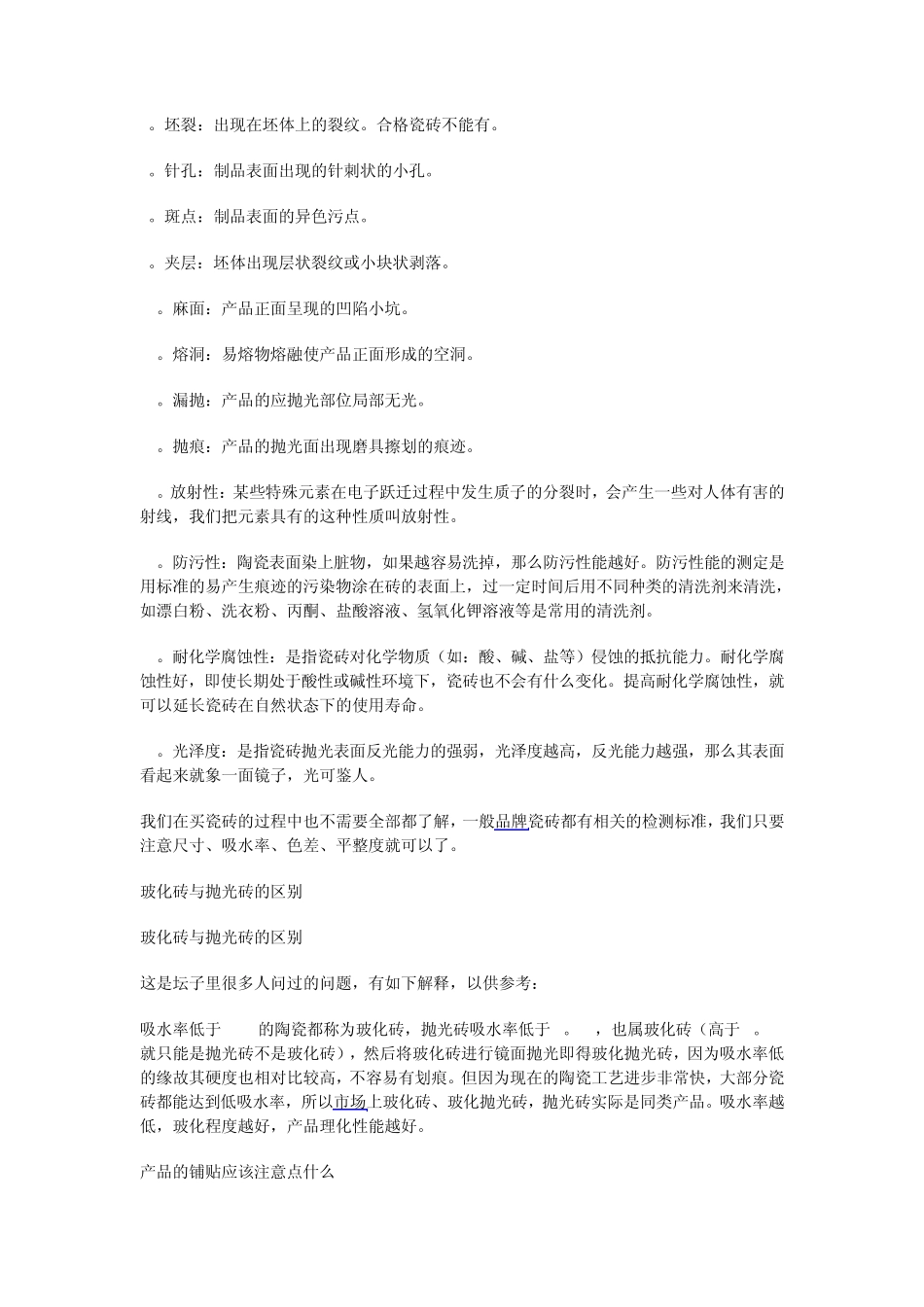 。坯裂：出现在坯体上的裂纹。合格瓷砖不能有。

。针孔：制品表面出现的针刺状的小孔。

。斑点：制品表面的异色污点。

。夹层：坯体出现层状裂纹或小块状剥落。

。麻面：产品正面呈现的凹陷小坑。

。熔洞：易熔物熔融使产品正面形成的空洞。

。漏抛：产品的应抛光部位局部无光。

。抛痕：产品的抛光面出现磨具擦划的痕迹。

。放射性：某些特殊元素在电子跃迁过程中发生质子的分裂时，会产生一些对人体有害的射线，我们把元素具有的这种性质叫放射性。

。防污性：陶瓷表面染上脏物，如果越容易洗掉，那么防污性能越好。防污性能的测定是用标准的易产生痕迹的污染物涂在砖的表面上，过一定时间后用不同种类的清洗剂来清洗，如漂白粉、洗衣粉、丙酮、盐酸溶液、氢氧化钾溶液等是常用的清洗剂。

。耐化学腐蚀性：是指瓷砖对化学物质（如：酸、碱、盐等）侵蚀的抵抗能力。耐化学腐蚀性好，即使长期处于酸性或碱性环境下，瓷砖也不会有什么变化。提高耐化学腐蚀性，就可以延长瓷砖在自然状态下的使用寿命。

。光泽度：是指瓷砖抛光表面反光能力的强弱，光泽度越高，反光能力越强，那么其表面看起来就象一面镜子，光可鉴人。

我们在买瓷砖的过程中也不需要全部都了解，一般品牌瓷砖都有相关的检测标准，我们只要注意尺寸、吸水率、色差、平整度就可以了。

玻化砖与抛光砖的区别

玻化砖与抛光砖的区别

这是坛子里很多人问过的问题，有如下解释，以供参考：

吸水率低于 的陶瓷都称为玻化砖，抛光砖吸水率低于 。 ，也属玻化砖（高于 。就只能是抛光砖不是玻化砖），然后将玻化砖进行镜面抛光即得玻化抛光砖，因为吸水率低的缘故其硬度也相对比较高，不容易有划痕。但因为现在的陶瓷工艺进步非常快，大部分瓷砖都能达到低吸水率，所以市场上玻化砖、玻化抛光砖，抛光砖实际是同类产品。吸水率越低，玻化程度越好，产品理化性能越好。

产品的铺贴应该注意点什么